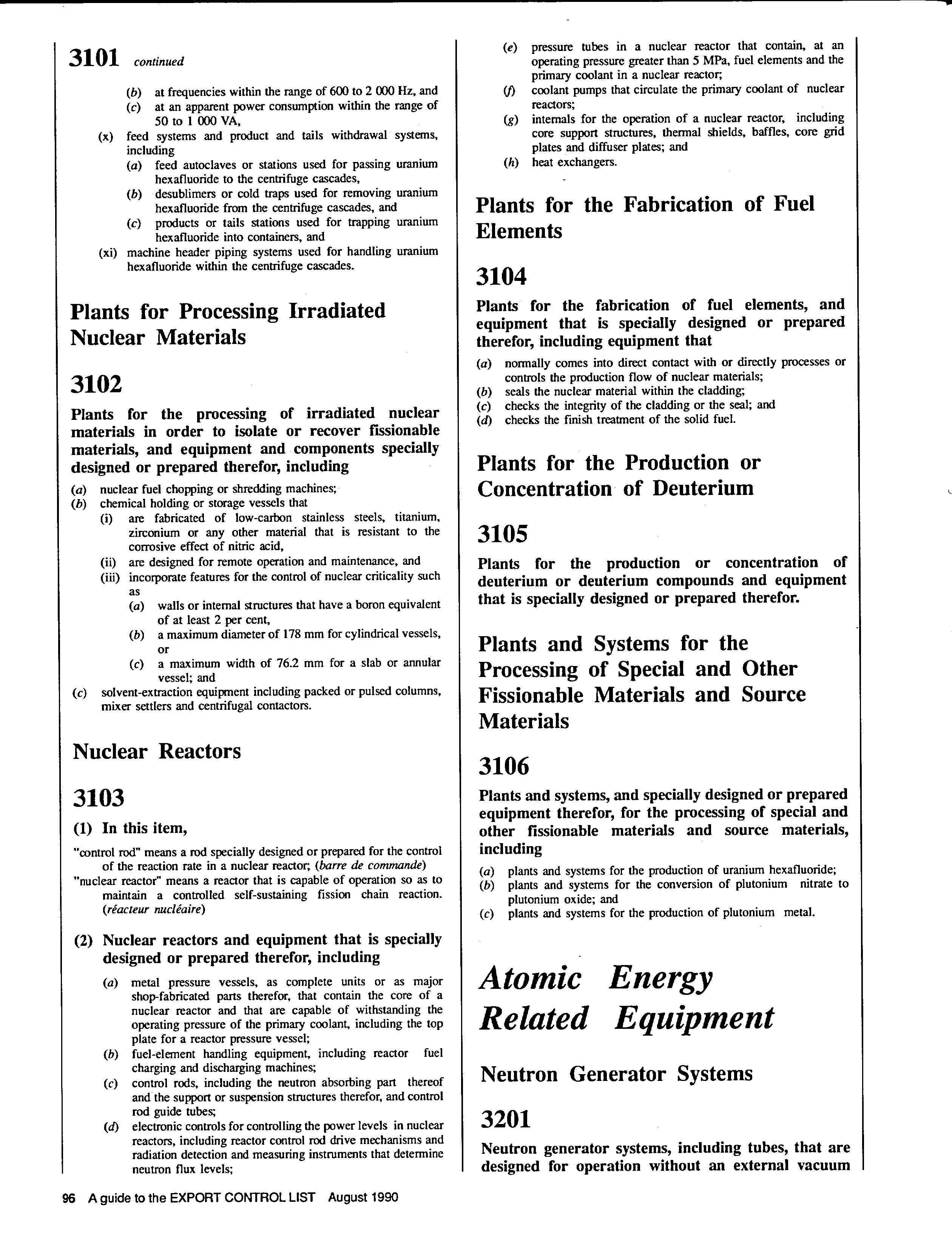 3101 continued

(b) at frequencies within the range of 600 to 2 000 Hz, and
(c) at an apparent power consumption within the range of 50 to 1 000 VA,
(x) feed systems and product and tails withdrawal systems, including
(a) feed autoclaves or stations used for passing uranium hexafluoride to the centrifuge cascades,
(b) desublimers or cold traps used for removing uranium hexafluoride from the centrifuge cascades, and
(c) products or tails stations used for trapping uranium hexafluoride into containers, and
(xi) machine header piping systems used for handling uranium hexafluoride within the centrifuge cascades.

Plants for Processing Irradiated Nuclear Materials

3102

Plants for the processing of irradiated nuclear materials in order to isolate or recover fissionable materials, and equipment and components specially designed or prepared therefor, including

(a) nuclear fuel chopping or shredding machines;
(b) chemical holding or storage vessels that
(i) are fabricated of low-carbon stainless steels, titanium, zirconium or any other material that is resistant to the corrosive effect of nitric acid,
(ii) are designed for remote operation and maintenance, and
(iii) incorporate features for the control of nuclear criticality such as
(a) walls or internal structures that have a boron equivalent of at least 2 per cent,
(b) a maximum diameter of 178 mm for cylindrical vessels, or
(c) a maximum width of 76.2 mm for a slab or annular vessel; and
(c) solvent-extraction equipment including packed or pulsed columns, mixer settlers and centrifugal contactors.

Nuclear Reactors

3103

(1) In this item,

"control rod" means a rod specially designed or prepared for the control of the reaction rate in a nuclear reactor; (barre de commande)
"nuclear reactor" means a reactor that is capable of operation so as to maintain a controlled self-sustaining fission chain reaction. (réacteur nucléaire)

(2) Nuclear reactors and equipment that is specially designed or prepared therefor, including

(a) metal pressure vessels, as complete units or as major shop-fabricated parts therefor, that contain the core of a nuclear reactor and that are capable of withstanding the operating pressure of the primary coolant, including the top plate for a reactor pressure vessel;
(b) fuel-element handling equipment, including reactor fuel charging and discharging machines;
(c) control rods, including the neutron absorbing part thereof and the support or suspension structures therefor, and control rod guide tubes;
(d) electronic controls for controlling the power levels in nuclear reactors, including reactor control rod drive mechanisms and radiation detection and measuring instruments that determine neutron flux levels;
(e) pressure tubes in a nuclear reactor that contain, at an operating pressure greater than 5 MPa, fuel elements and the primary coolant in a nuclear reactor;
(f) coolant pumps that circulate the primary coolant of nuclear reactors;
(g) internals for the operation of a nuclear reactor, including core support structures, thermal shields, baffles, core grid plates and diffuser plates; and
(h) heat exchangers.

Plants for the Fabrication of Fuel Elements

3104

Plants for the fabrication of fuel elements, and equipment that is specially designed or prepared therefor, including equipment that

(a) normally comes into direct contact with or directly processes or controls the production flow of nuclear materials;
(b) seals the nuclear material within the cladding;
(c) checks the integrity of the cladding or the seal; and
(d) checks the finish treatment of the solid fuel.

Plants for the Production or Concentration of Deuterium

3105

Plants for the production or concentration of deuterium or deuterium compounds and equipment that is specially designed or prepared therefor.

Plants and Systems for the Processing of Special and Other Fissionable Materials and Source Materials

3106

Plants and systems, and specially designed or prepared equipment therefor, for the processing of special and other fissionable materials and source materials, including

(a) plants and systems for the production of uranium hexafluoride;
(b) plants and systems for the conversion of plutonium nitrate to plutonium oxide; and
(c) plants and systems for the production of plutonium metal.

Atomic Energy Related Equipment

Neutron Generator Systems

3201

Neutron generator systems, including tubes, that are designed for operation without an external vacuum

96 A guide to the EXPORT CONTROL LIST August 1990